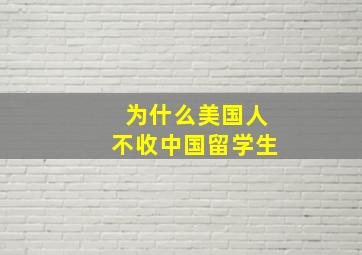 为什么美国人
不收中国留学生